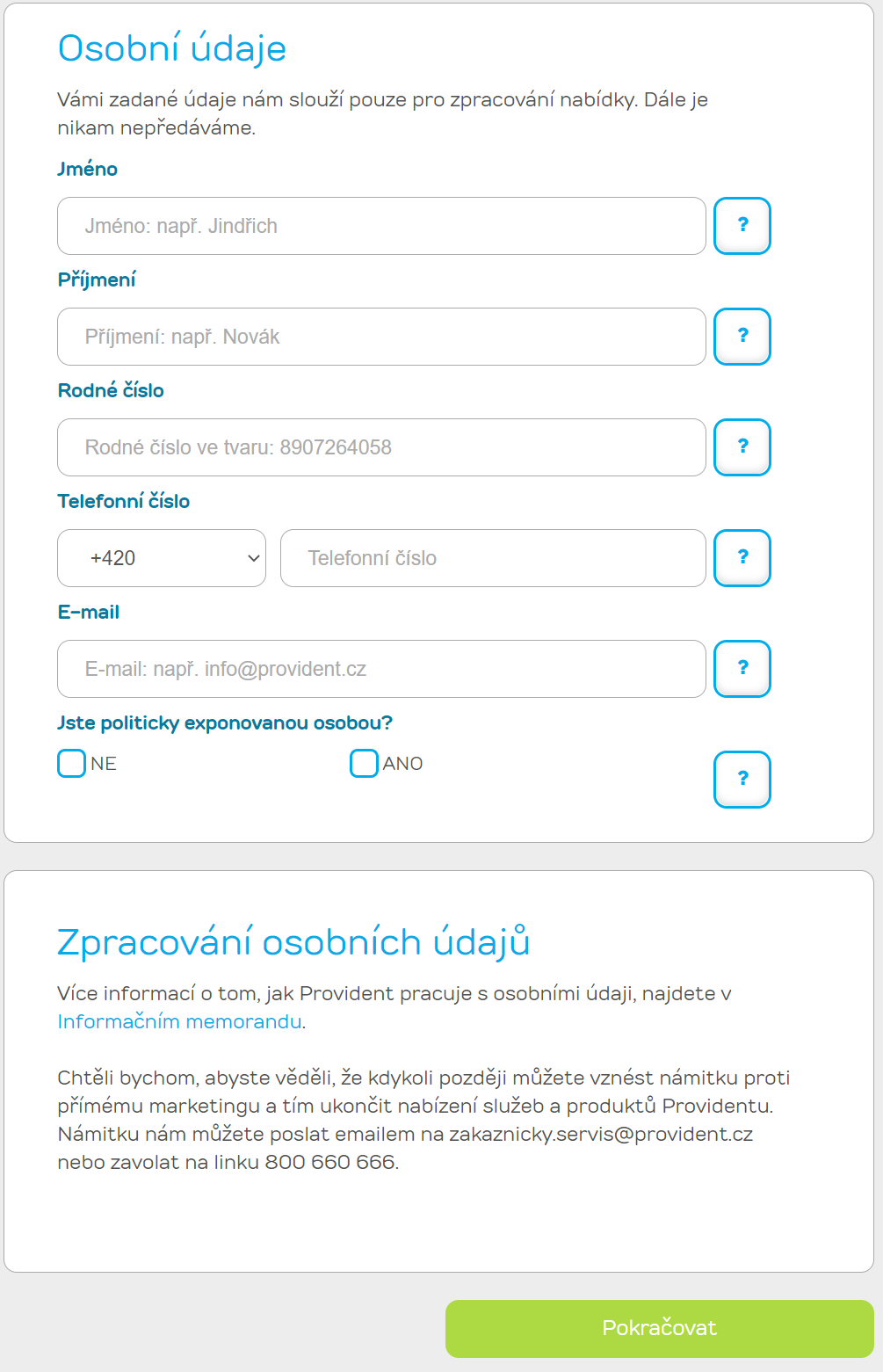 Osobní údaje

Vámi zadané údaje nám slouží pouze pro zpracování nabídky. Dále je nikam nepředáváme.

Jméno

Jméno: např. Jindřich

?

Příjmení

Příjmení: např. Novák

?

Rodné číslo

Rodné číslo ve tvaru: 8907264058

?

Telefonní číslo

+420

Telefonní číslo

?

E-mail

E-mail: např. info@provident.cz

?

Jste politicky exponovanou osobou?

NE

ANO

?

Zpracování osobních údajů

Více informací o tom, jak Provident pracuje s osobními údaji, najdete v Informačním memorandu.

Chtěli bychom, abyste věděli, že kdykoli později můžete vznést námitku proti přímému marketingu a tím ukončit nabízení služeb a produktů Providentu. Námitku nám můžete poslat emailem na zakaznicky.servis@provident.cz nebo zavolat na linku 800 660 666.

Pokračovat